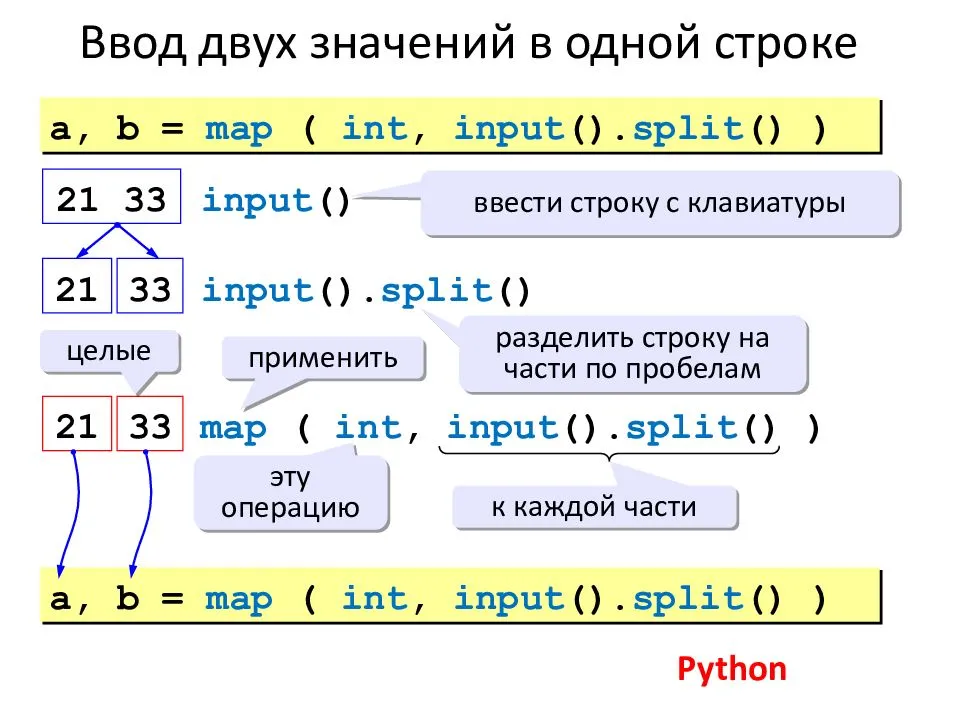 Ввод двух значений в одной строке

a, b = map ( int, input().split() )

21 33 input()

ввести строку с клавиатуры

21 33 input().split()

целые

применить

разделить строку на части по пробелам

21 33 map ( int, input().split() )

эту операцию

к каждой части

a, b = map ( int, input().split() )

Python